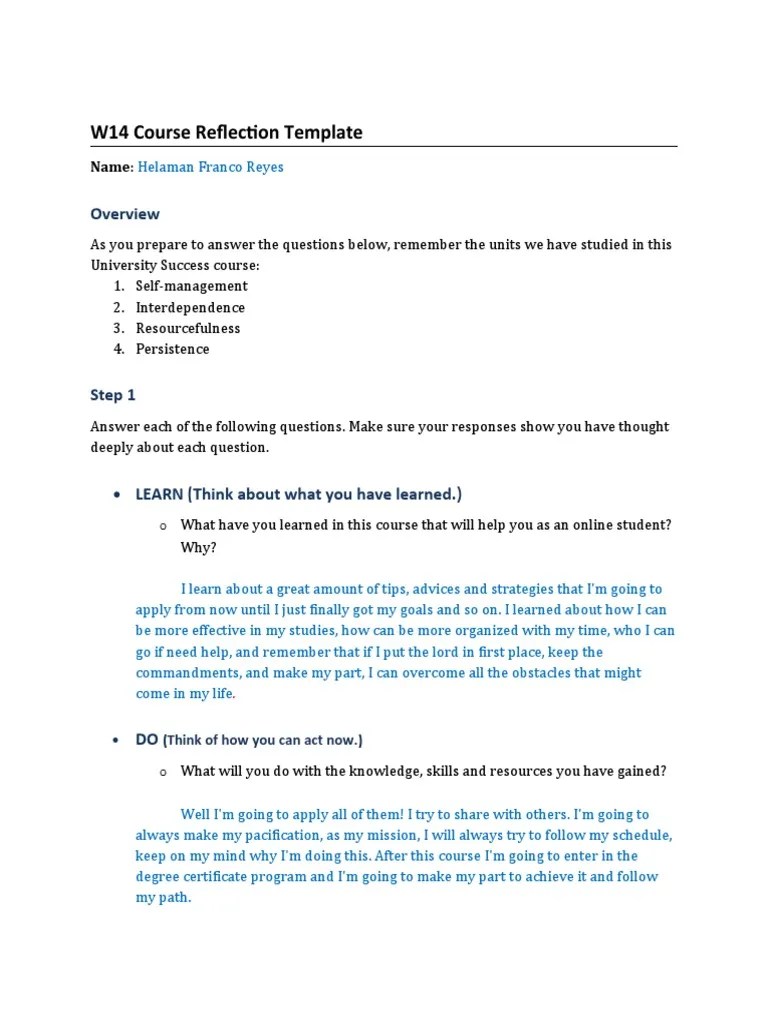 W14 Course Reflection Template

Name: Helaman Franco Reyes

Overview

As you prepare to answer the questions below, remember the units we have studied in this University Success course:
1. Self-management
2. Interdependence
3. Resourcefulness
4. Persistence

Step 1

Answer each of the following questions. Make sure your responses show you have thought deeply about each question.

• LEARN (Think about what you have learned.)

o What have you learned in this course that will help you as an online student? Why?

I learn about a great amount of tips, advices and strategies that I'm going to apply from now until I just finally got my goals and so on. I learned about how I can be more effective in my studies, how can be more organized with my time, who I can go if need help, and remember that if I put the lord in first place, keep the commandments, and make my part, I can overcome all the obstacles that might come in my life.

• DO (Think of how you can act now.)

o What will you do with the knowledge, skills and resources you have gained?

Well I'm going to apply all of them! I try to share with others. I'm going to always make my pacification, as my mission, I will always try to follow my schedule, keep on my mind why I'm doing this. After this course I'm going to enter in the degree certificate program and I'm going to make my part to achieve it and follow my path.